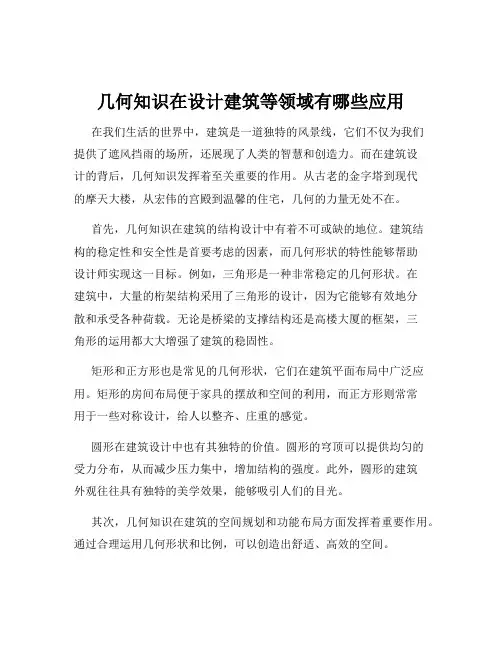 几何知识在设计建筑等领域有哪些应用

在我们生活的世界中，建筑是一道独特的风景线，它们不仅为我们提供了遮风挡雨的场所，还展现了人类的智慧和创造力。而在建筑设计的背后，几何知识发挥着至关重要的作用。从古老的金字塔到现代的摩天大楼，从宏伟的宫殿到温馨的住宅，几何的力量无处不在。

首先，几何知识在建筑的结构设计中有着不可或缺的地位。建筑结构的稳定性和安全性是首要考虑的因素，而几何形状的特性能够帮助设计师实现这一目标。例如，三角形是一种非常稳定的几何形状。在建筑中，大量的桁架结构采用了三角形的设计，因为它能够有效地分散和承受各种荷载。无论是桥梁的支撑结构还是高楼大厦的框架，三角形的运用都大大增强了建筑的稳固性。

矩形和正方形也是常见的几何形状，它们在建筑平面布局中广泛应用。矩形的房间布局便于家具的摆放和空间的利用，而正方形则常常用于一些对称设计，给人以整齐、庄重的感觉。

圆形在建筑设计中也有其独特的价值。圆形的穹顶可以提供均匀的受力分布，从而减少压力集中，增加结构的强度。此外，圆形的建筑外观往往具有独特的美学效果，能够吸引人们的目光。

其次，几何知识在建筑的空间规划和功能布局方面发挥着重要作用。通过合理运用几何形状和比例，可以创造出舒适、高效的空间。